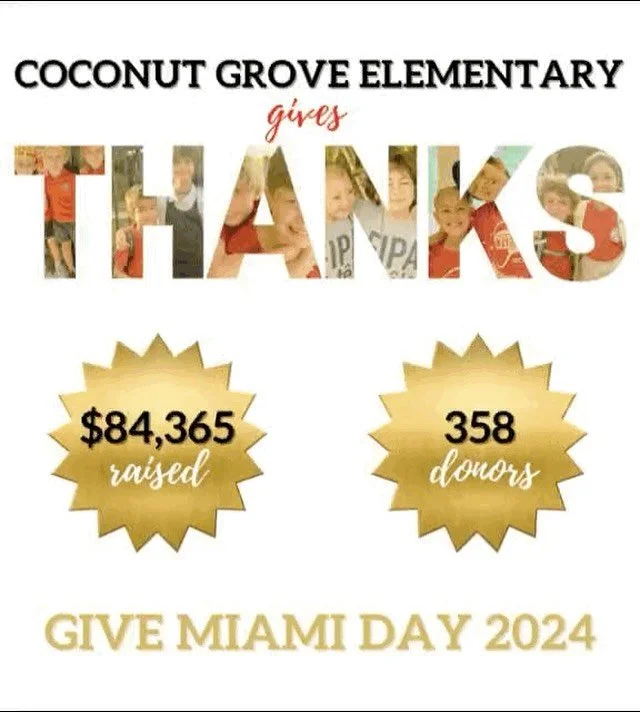 COCONUT GROVE ELEMENTARY
gives
THANKS

$84,365
raised

358
donors

GIVE MIAMI DAY 2024